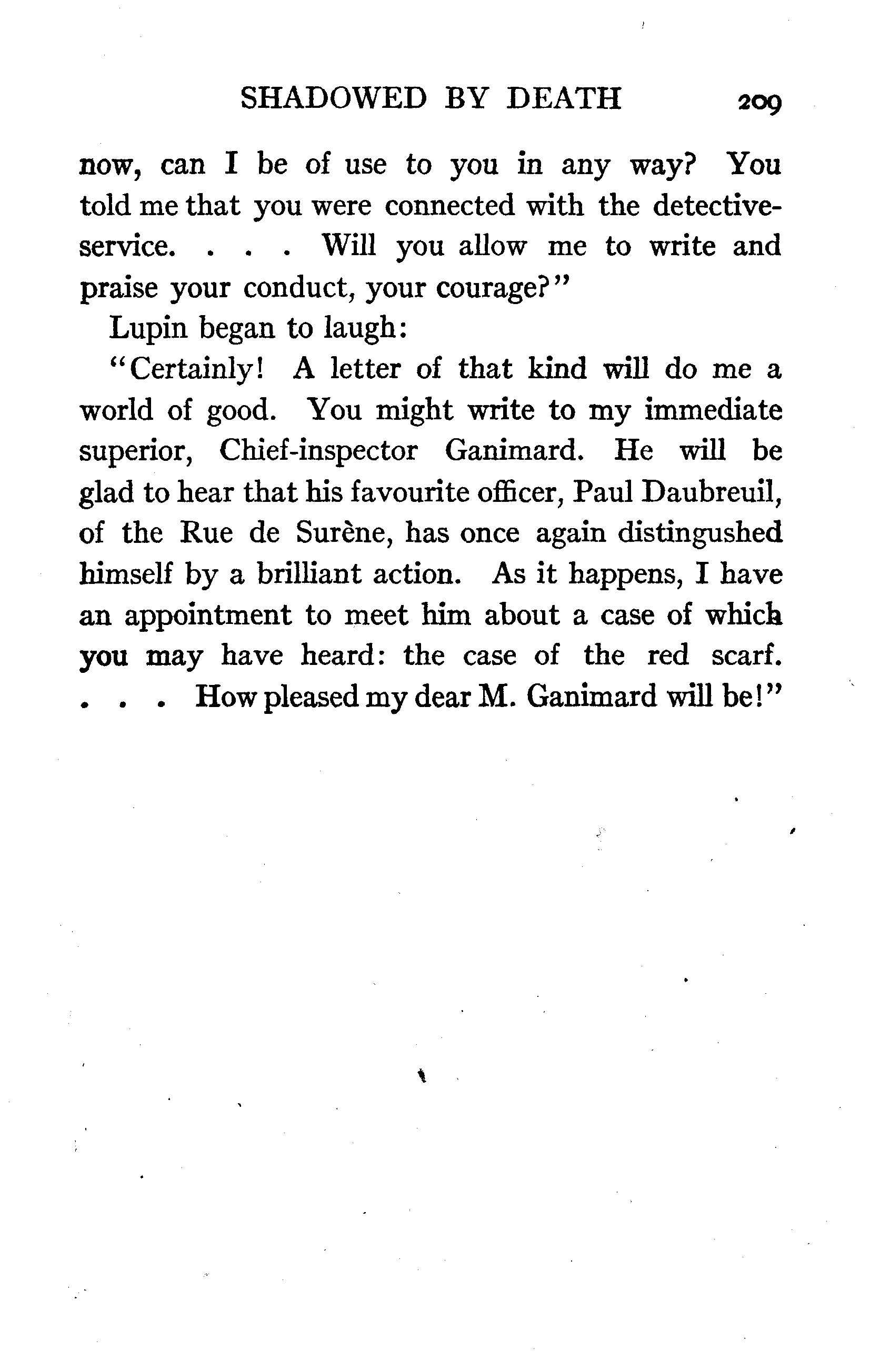 SHADOWED BY DEATH 209

now, can I be of use to you in any way? You told me that you were connected with the detective-service. . . . Will you allow me to write and praise your conduct, your courage?"

Lupin began to laugh:

"Certainly! A letter of that kind will do me a world of good. You might write to my immediate superior, Chief-inspector Ganimard. He will be glad to hear that his favourite officer, Paul Daubreuil, of the Rue de Surène, has once again distingushed himself by a brilliant action. As it happens, I have an appointment to meet him about a case of which you may have heard: the case of the red scarf. . . . How pleased my dear M. Ganimard will be!"